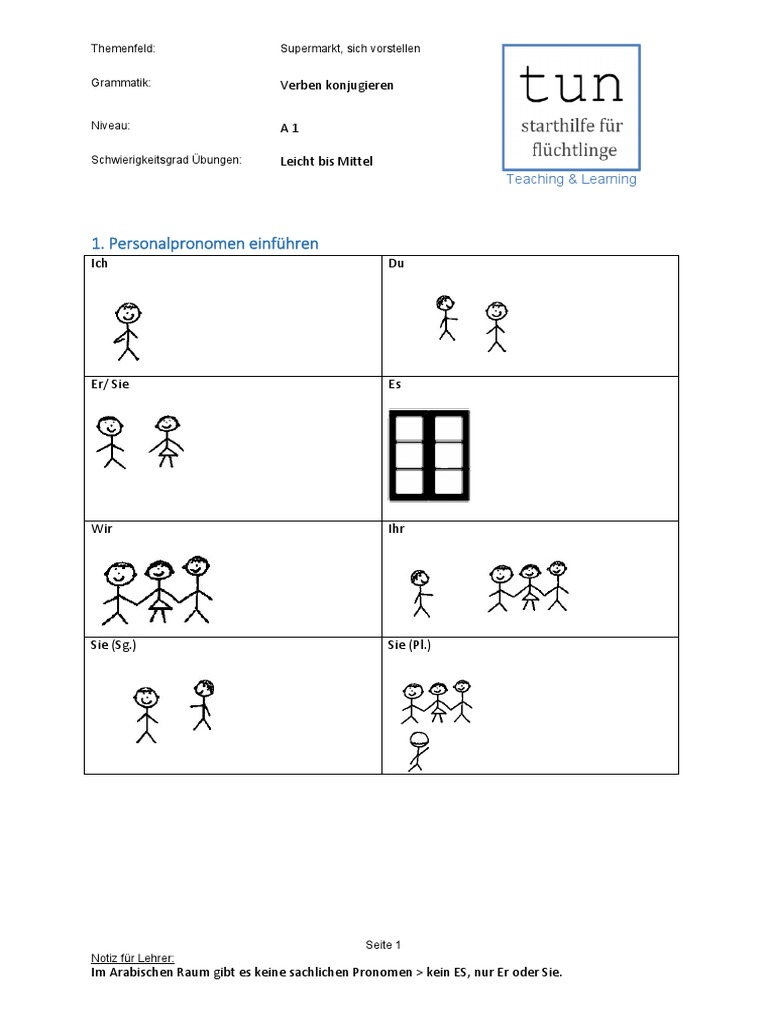 Themenfeld: Supermarkt, sich vorstellen

Grammatik: Verben konjugieren

Niveau: A 1

Schwierigkeitsgrad Übungen: Leicht bis Mittel

tun
starthilfe für flüchtlinge
Teaching & Learning

1. Personalpronomen einführen

| Ich | Du |
|---|---|
| Er/ Sie | Es |
| Wir | Ihr |
| Sie (Sg.) | Sie (Pl.) |

Seite 1

Notiz für Lehrer:
Im Arabischen Raum gibt es keine sachlichen Pronomen > kein ES, nur Er oder Sie.